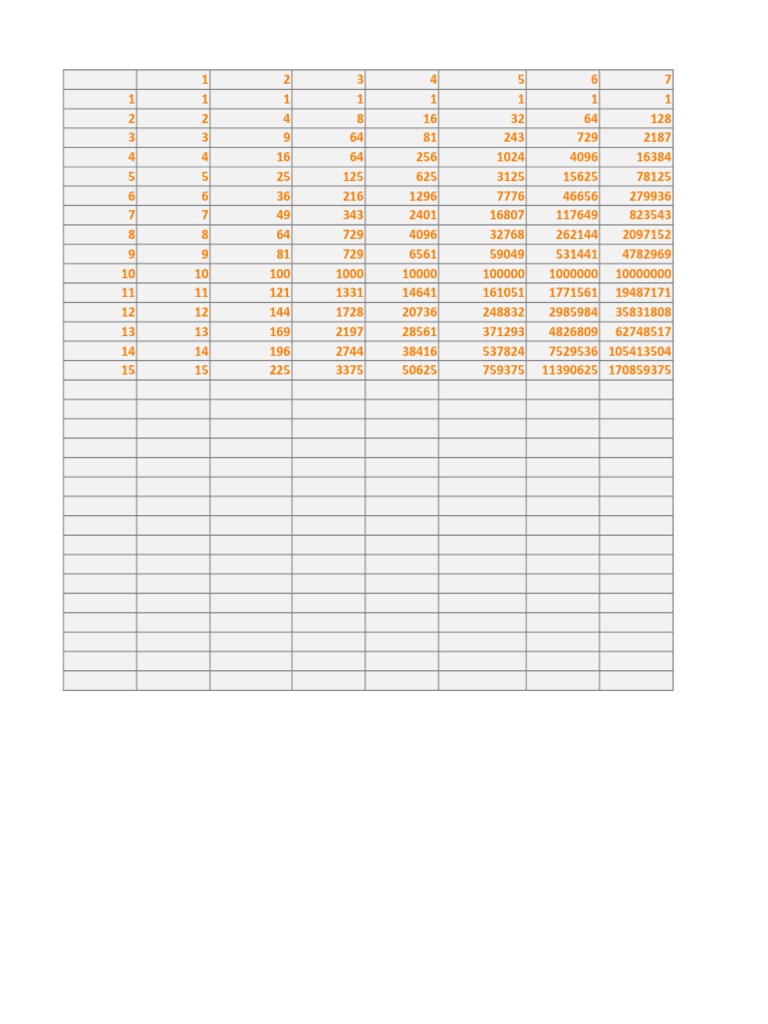 | | 1 | 2 | 3 | 4 | 5 | 6 | 7 |
|---|---|---|---|---|---|---|---|
| 1 | 1 | 1 | 1 | 1 | 1 | 1 | 1 |
| 2 | 2 | 4 | 8 | 16 | 32 | 64 | 128 |
| 3 | 3 | 9 | 64 | 81 | 243 | 729 | 2187 |
| 4 | 4 | 16 | 64 | 256 | 1024 | 4096 | 16384 |
| 5 | 5 | 25 | 125 | 625 | 3125 | 15625 | 78125 |
| 6 | 6 | 36 | 216 | 1296 | 7776 | 46656 | 279936 |
| 7 | 7 | 49 | 343 | 2401 | 16807 | 117649 | 823543 |
| 8 | 8 | 64 | 729 | 4096 | 32768 | 262144 | 2097152 |
| 9 | 9 | 81 | 729 | 6561 | 59049 | 531441 | 4782969 |
| 10 | 10 | 100 | 1000 | 10000 | 100000 | 1000000 | 10000000 |
| 11 | 11 | 121 | 1331 | 14641 | 161051 | 1771561 | 19487171 |
| 12 | 12 | 144 | 1728 | 20736 | 248832 | 2985984 | 35831808 |
| 13 | 13 | 169 | 2197 | 28561 | 371293 | 4826809 | 62748517 |
| 14 | 14 | 196 | 2744 | 38416 | 537824 | 7529536 | 105413504 |
| 15 | 15 | 225 | 3375 | 50625 | 759375 | 11390625 | 170859375 |